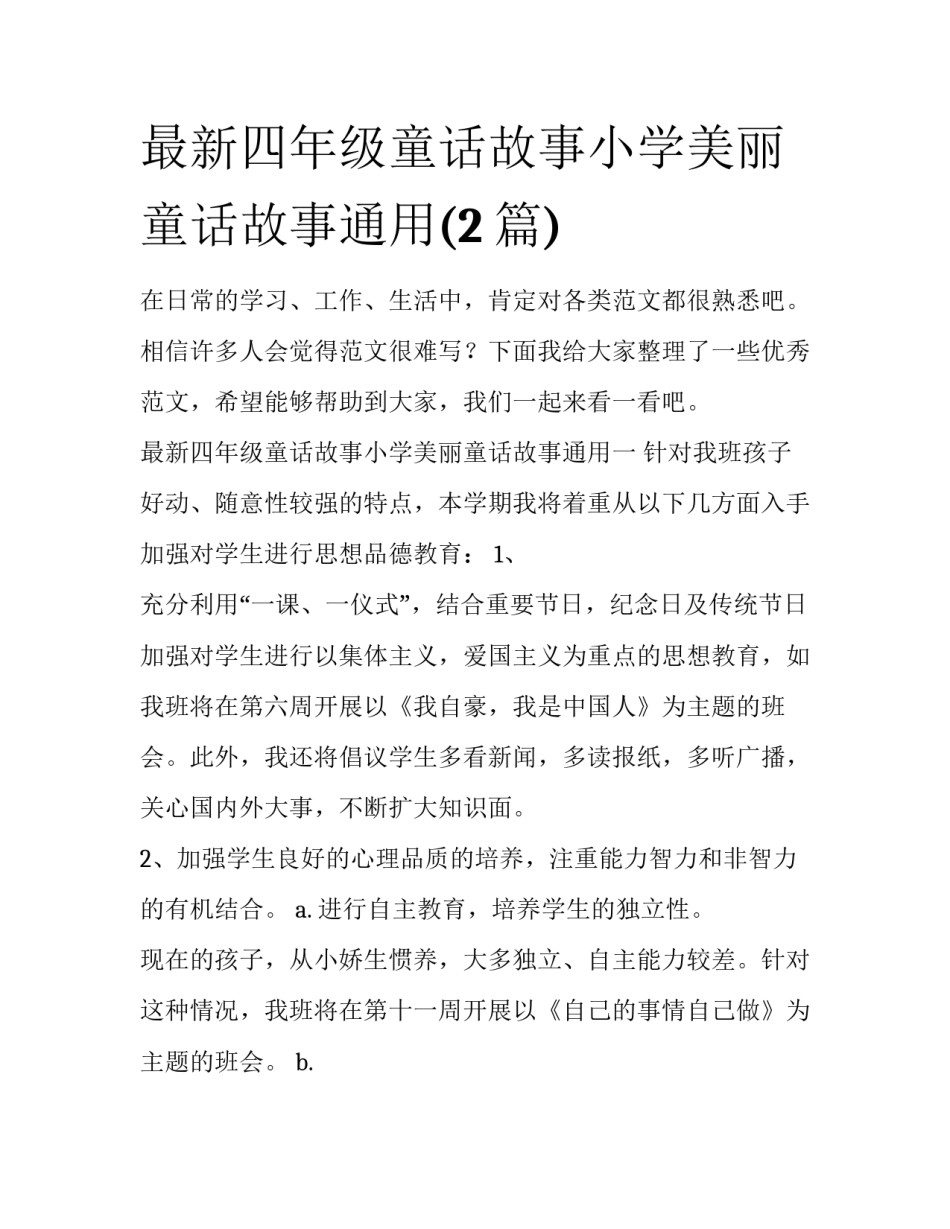 最新四年级童话故事小学美丽童话故事通用(2 篇)

在日常的学习、工作、生活中，肯定对各类范文都很熟悉吧。相信许多人会觉得范文很难写？下面我给大家整理了一些优秀范文，希望能够帮助到大家，我们一起来看一看吧。

最新四年级童话故事小学美丽童话故事通用一 针对我班孩子好动、随意性较强的特点，本学期我将着重从以下几方面入手加强对学生进行思想品德教育： 1、

充分利用“一课、一仪式”，结合重要节日，纪念日及传统节日加强对学生进行以集体主义，爱国主义为重点的思想教育，如我班将在第六周开展以《我自豪，我是中国人》为主题的班会。此外，我还将倡议学生多看新闻，多读报纸，多听广播，关心国内外大事，不断扩大知识面。

2、加强学生良好的心理品质的培养，注重能力智力和非智力的有机结合。 a. 进行自主教育，培养学生的独立性。

现在的孩子，从小娇生惯养，大多独立、自主能力较差。针对这种情况，我班将在第十一周开展以《自己的事情自己做》为主题的班会。 b.